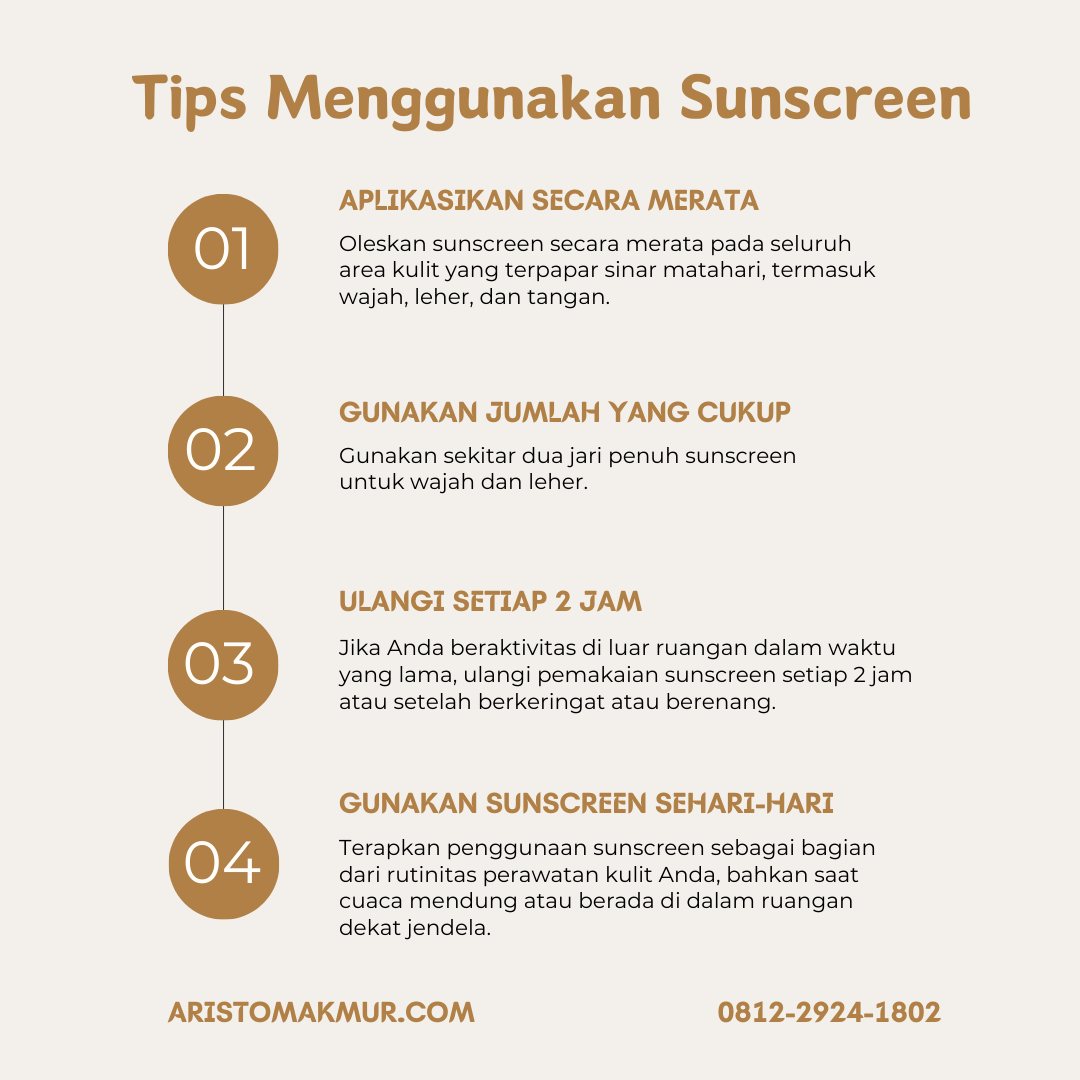 Tips Menggunakan Sunscreen

01

APLIKASIKAN SECARA MERATA

Oleskan sunscreen secara merata pada seluruh area kulit yang terpapar sinar matahari, termasuk wajah, leher, dan tangan.

02

GUNAKAN JUMLAH YANG CUKUP

Gunakan sekitar dua jari penuh sunscreen untuk wajah dan leher.

03

ULANGI SETIAP 2 JAM

Jika Anda beraktivitas di luar ruangan dalam waktu yang lama, ulangi pemakaian sunscreen setiap 2 jam atau setelah berkeringat atau berenang.

04

GUNAKAN SUNSCREEN SEHARI-HARI

Terapkan penggunaan sunscreen sebagai bagian dari rutinitas perawatan kulit Anda, bahkan saat cuaca mendung atau berada di dalam ruangan dekat jendela.

ARISTOMAKMUR.COM

0812-2924-1802